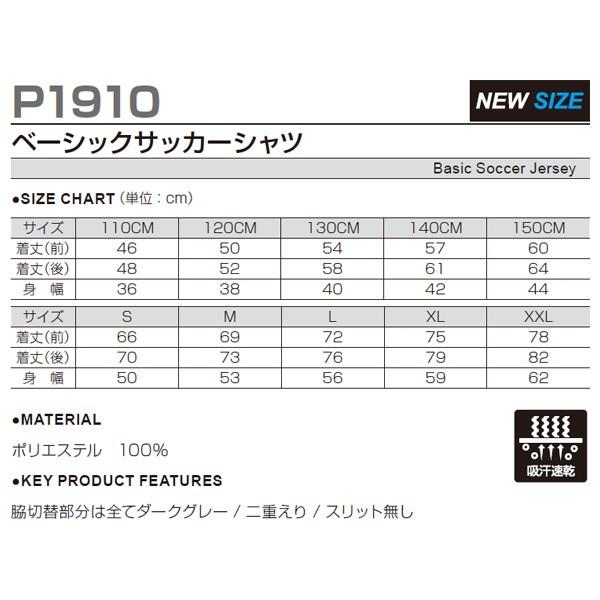 P1910

NEW SIZE

ベーシックサッカーシャツ

Basic Soccer Jersey

●SIZE CHART (単位：cm)

| サイズ | 110CM | 120CM | 130CM | 140CM | 150CM |
|---|---|---|---|---|---|
| 着丈(前) | 46 | 50 | 54 | 57 | 60 |
| 着丈(後) | 48 | 52 | 58 | 61 | 64 |
| 身　幅 | 36 | 38 | 40 | 42 | 44 |

| サイズ | S | M | L | XL | XXL |
|---|---|---|---|---|---|
| 着丈(前) | 66 | 69 | 72 | 75 | 78 |
| 着丈(後) | 70 | 73 | 76 | 79 | 82 |
| 身　幅 | 50 | 53 | 56 | 59 | 62 |

●MATERIAL

ポリエステル　100%

吸汗速乾

●KEY PRODUCT FEATURES

脇切替部分は全てダークグレー / 二重えり / スリット無し